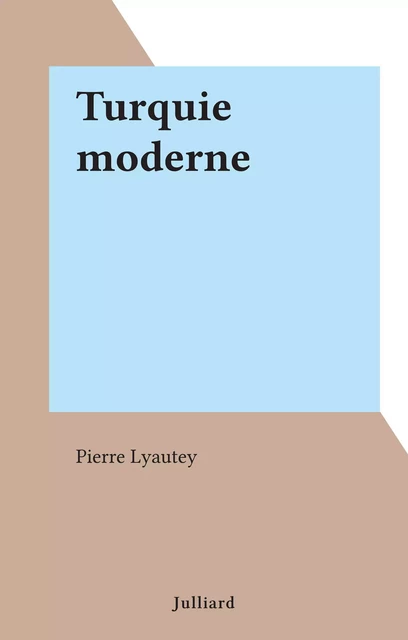 Turquie moderne

Pierre Lyautey

Julliard